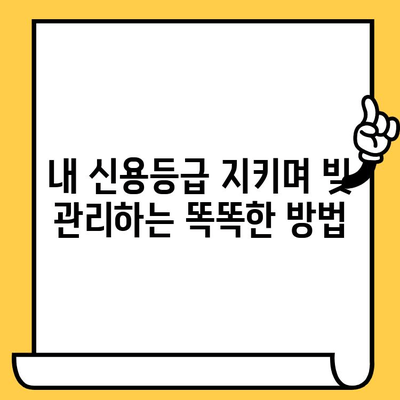 내 신용등급 지키며 빚
관리하는 똑똑한 방법